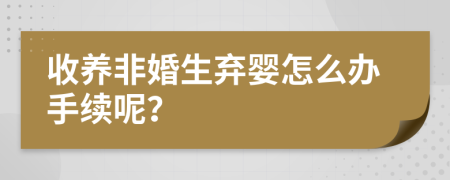 收养非婚生弃婴怎么办手续呢?